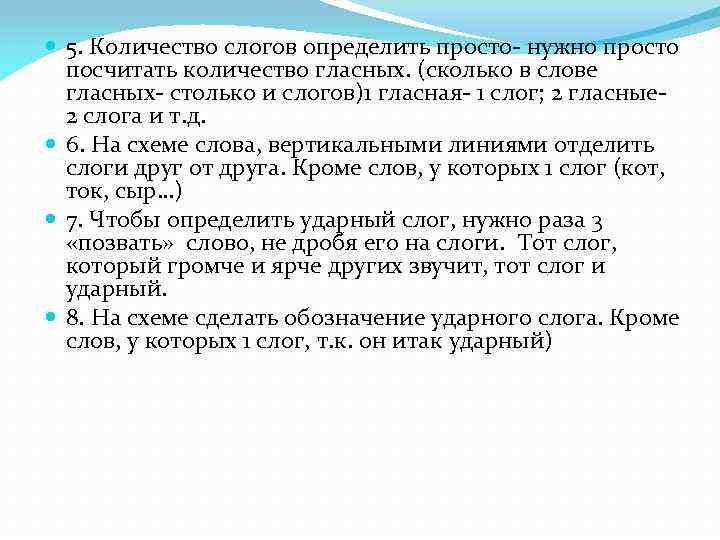 5. Количество слогов определить просто- нужно просто посчитать количество гласных. (сколько в слове гласных- столько и слогов)1 гласная- 1 слог; 2 гласные- 2 слога и т.д.

6. На схеме слова, вертикальными линиями отделить слоги друг от друга. Кроме слов, у которых 1 слог (кот, ток, сыр…)

7. Чтобы определить ударный слог, нужно раза 3 «позвать» слово, не дробя его на слоги. Тот слог, который громче и ярче других звучит, тот слог и ударный.

8. На схеме сделать обозначение ударного слога. Кроме слов, у которых 1 слог, т.к. он итак ударный)